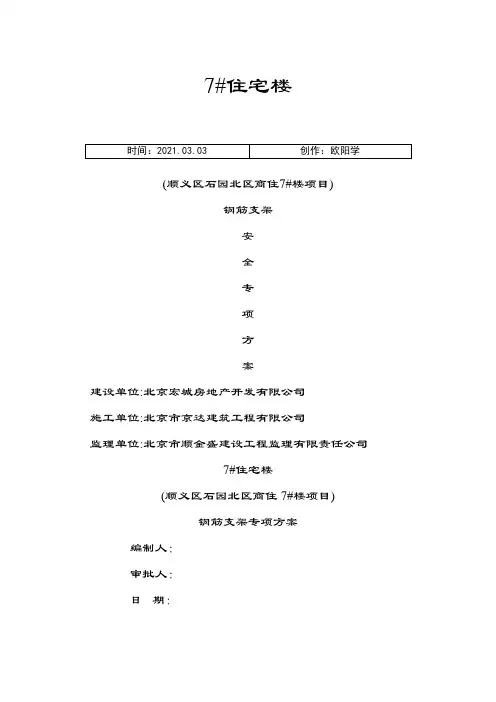 7#住宅楼

| 时间：2021.03.03 | 创作：欧阳学 |
|---|---|

(顺义区石园北区商住7#楼项目)

钢筋支架

安

全

专

项

方

案

建设单位:北京宏城房地产开发有限公司

施工单位:北京市京达建筑工程有限公司

监理单位:北京市顺金盛建设工程监理有限责任公司

7#住宅楼

(顺义区石园北区商住 7#楼项目)

钢筋支架专项方案

编制人:

审批人:

日 期: